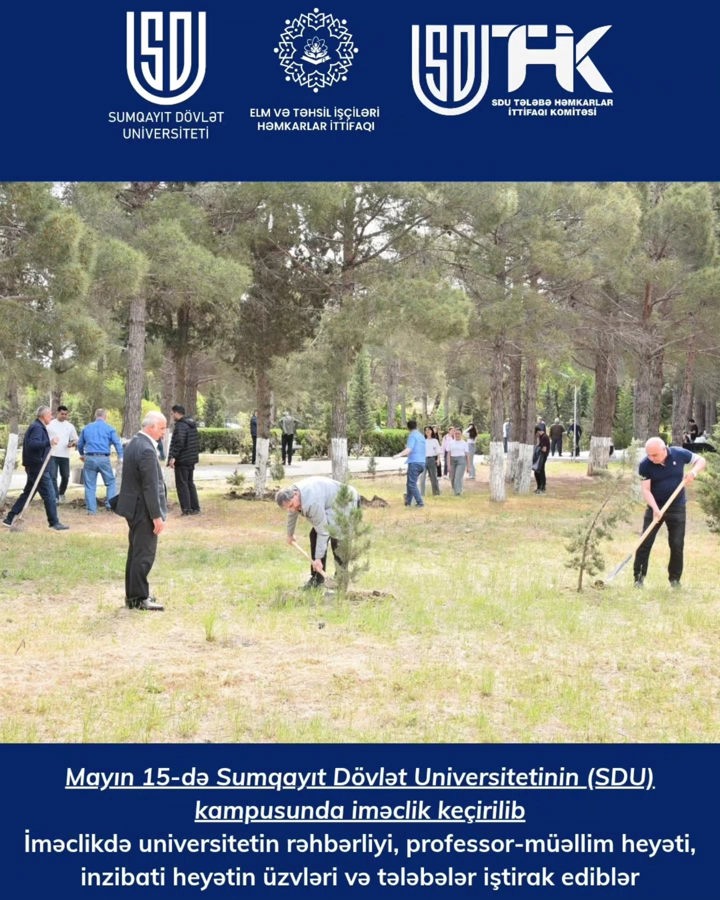 SDU
SUMQAYIT DÖVLƏT UNİVERSİTETİ

ELM VƏ TƏHSİL İŞÇİLƏRİ HƏMKARLAR İTTİFAQI

SDU THİK
SDU TƏLƏBƏ HƏMKARLAR İTTİFAQI KOMİTƏSİ

Mayın 15-də Sumqayıt Dövlət Universitetinin (SDU) kampusunda iməclik keçirilib

İməclikdə universitetin rəhbərliyi, professor-müəllim heyəti, inzibati heyətin üzvləri və tələbələr iştirak ediblər